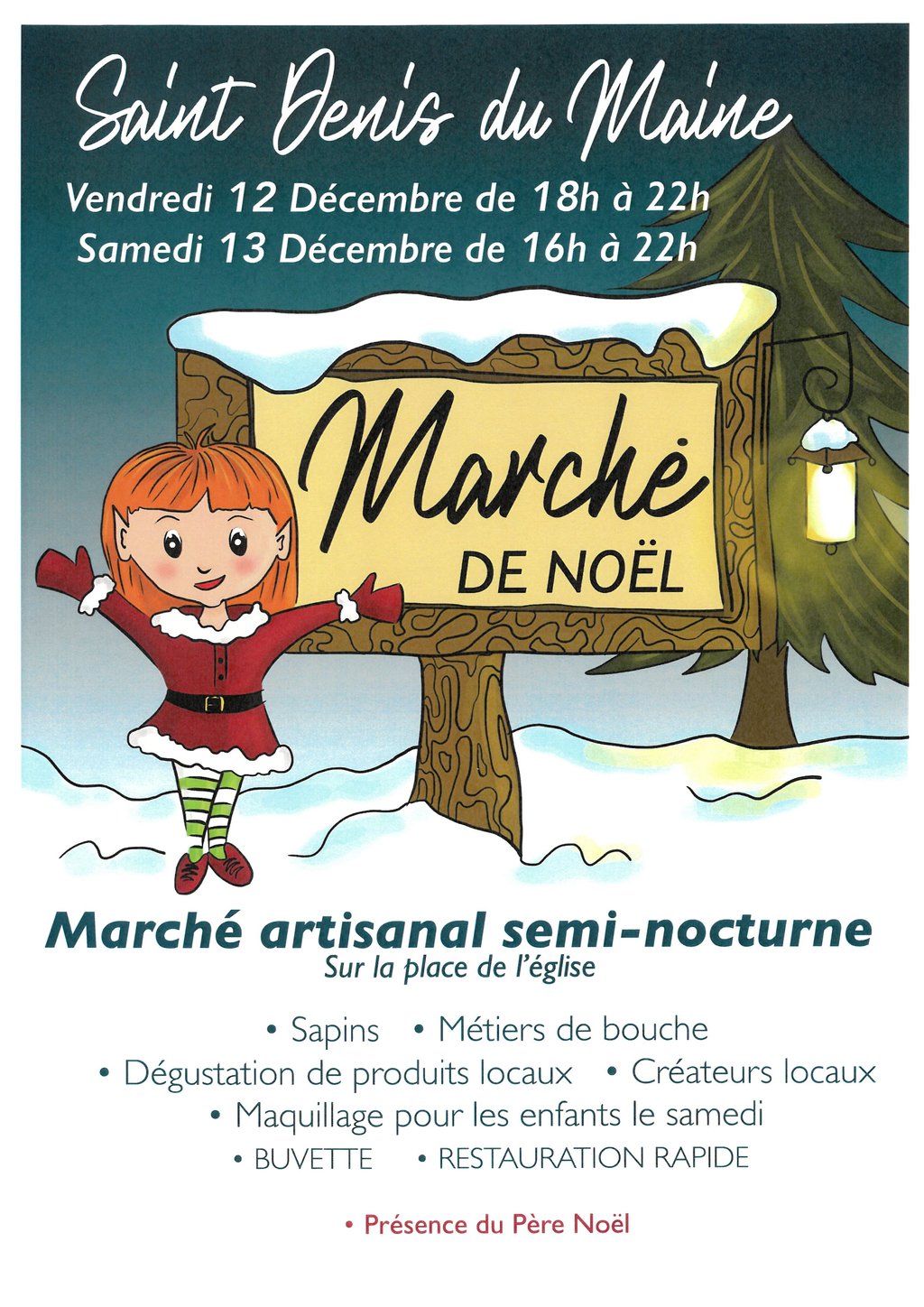 Saint Denis du Maine

Vendredi 12 Décembre de 18h à 22h
Samedi 13 Décembre de 16h à 22h

Marché
DE NOËL

Marché artisanal semi-nocturne
Sur la place de l'église

• Sapins • Métiers de bouche
• Dégustation de produits locaux • Créateurs locaux
• Maquillage pour les enfants le samedi
• BUVETTE • RESTAURATION RAPIDE

• Présence du Père Noël